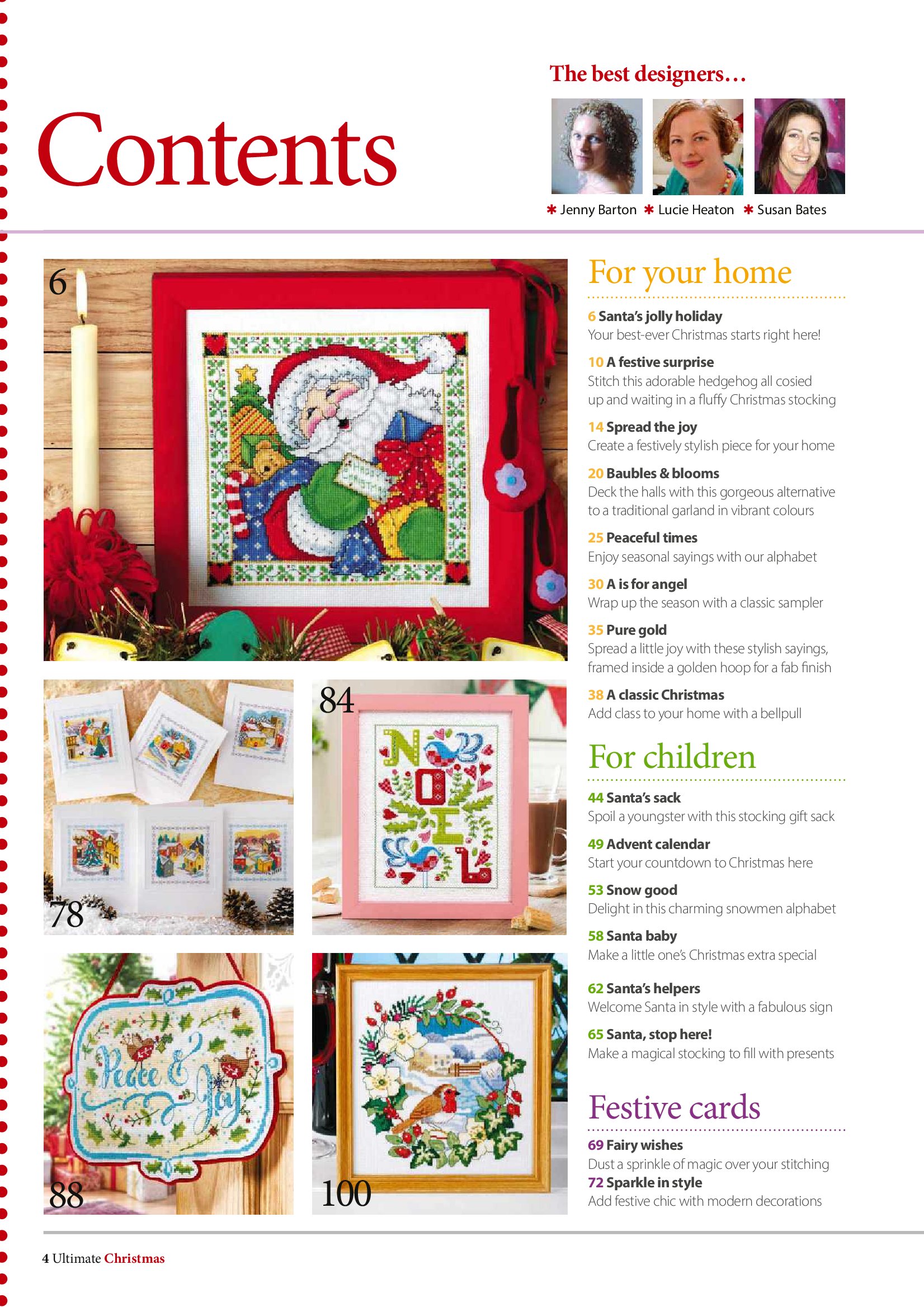 Contents

The best designers...

✱ Jenny Barton ✱ Lucie Heaton ✱ Susan Bates

6

78

84

88

100

For your home

6 Santa's jolly holiday
Your best-ever Christmas starts right here!

10 A festive surprise
Stitch this adorable hedgehog all cosied up and waiting in a fluffy Christmas stocking

14 Spread the joy
Create a festively stylish piece for your home

20 Baubles & blooms
Deck the halls with this gorgeous alternative to a traditional garland in vibrant colours

25 Peaceful times
Enjoy seasonal sayings with our alphabet

30 A is for angel
Wrap up the season with a classic sampler

35 Pure gold
Spread a little joy with these stylish sayings, framed inside a golden hoop for a fab finish

38 A classic Christmas
Add class to your home with a bellpull

For children

44 Santa's sack
Spoil a youngster with this stocking gift sack

49 Advent calendar
Start your countdown to Christmas here

53 Snow good
Delight in this charming snowmen alphabet

58 Santa baby
Make a little one's Christmas extra special

62 Santa's helpers
Welcome Santa in style with a fabulous sign

65 Santa, stop here!
Make a magical stocking to fill with presents

Festive cards

69 Fairy wishes
Dust a sprinkle of magic over your stitching
72 Sparkle in style
Add festive chic with modern decorations

4 Ultimate Christmas